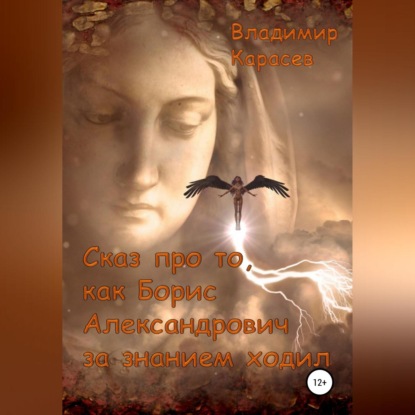 Владимир Карасев

Сказ про то, как Борис Александрович за знанием ходил

12+